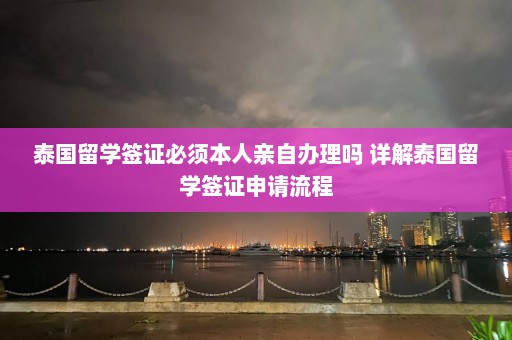 泰国留学签证必须本人亲自办理吗 详解泰国留学签证申请流程